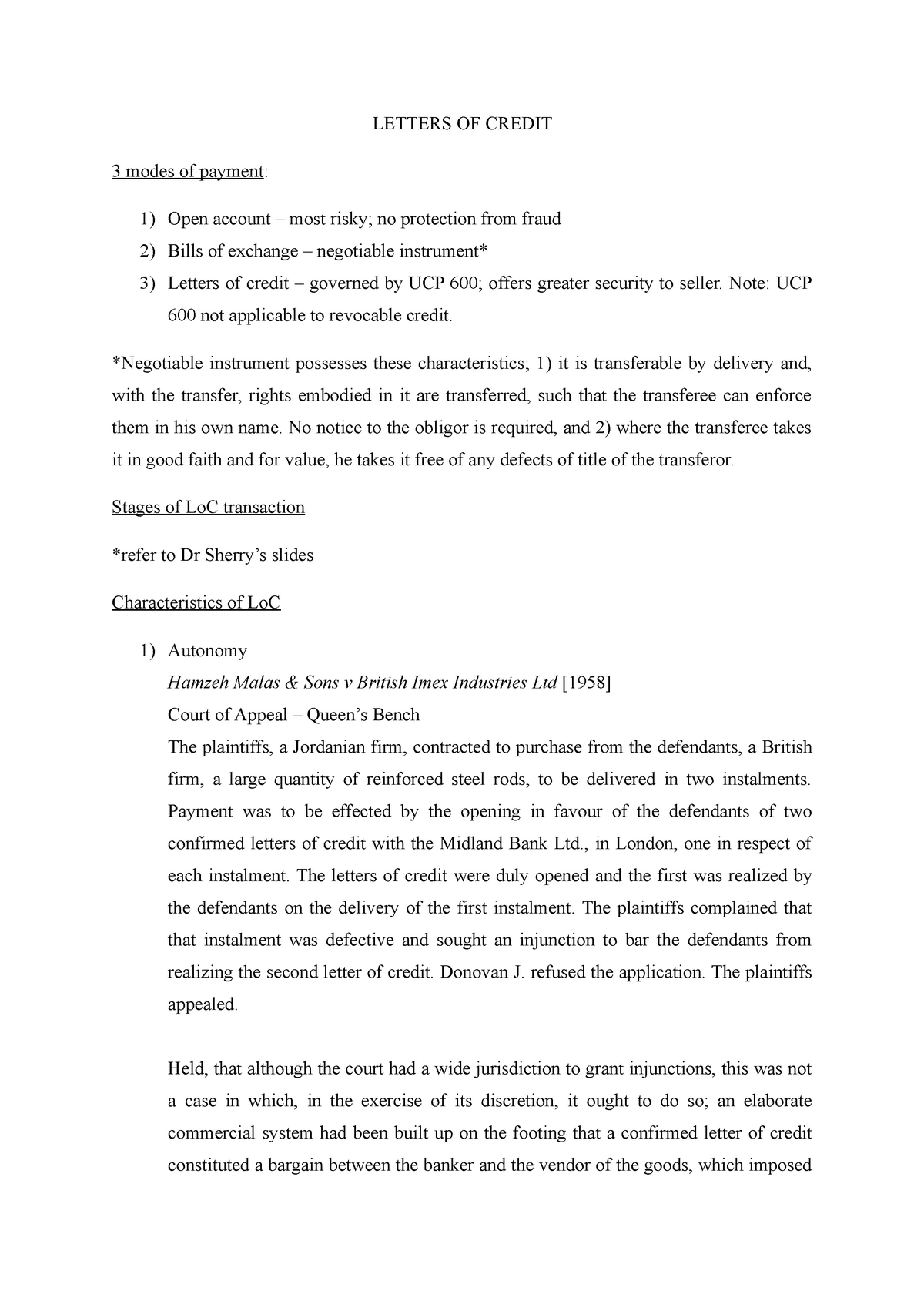 LETTERS OF CREDIT

3 modes of payment:

1) Open account – most risky; no protection from fraud
2) Bills of exchange – negotiable instrument*
3) Letters of credit – governed by UCP 600; offers greater security to seller. Note: UCP 600 not applicable to revocable credit.

*Negotiable instrument possesses these characteristics; 1) it is transferable by delivery and, with the transfer, rights embodied in it are transferred, such that the transferee can enforce them in his own name. No notice to the obligor is required, and 2) where the transferee takes it in good faith and for value, he takes it free of any defects of title of the transferor.

Stages of LoC transaction

*refer to Dr Sherry's slides

Characteristics of LoC

1) Autonomy
Hamzeh Malas & Sons v British Imex Industries Ltd [1958]
Court of Appeal – Queen's Bench
The plaintiffs, a Jordanian firm, contracted to purchase from the defendants, a British firm, a large quantity of reinforced steel rods, to be delivered in two instalments. Payment was to be effected by the opening in favour of the defendants of two confirmed letters of credit with the Midland Bank Ltd., in London, one in respect of each instalment. The letters of credit were duly opened and the first was realized by the defendants on the delivery of the first instalment. The plaintiffs complained that that instalment was defective and sought an injunction to bar the defendants from realizing the second letter of credit. Donovan J. refused the application. The plaintiffs appealed.

Held, that although the court had a wide jurisdiction to grant injunctions, this was not a case in which, in the exercise of its discretion, it ought to do so; an elaborate commercial system had been built up on the footing that a confirmed letter of credit constituted a bargain between the banker and the vendor of the goods, which imposed